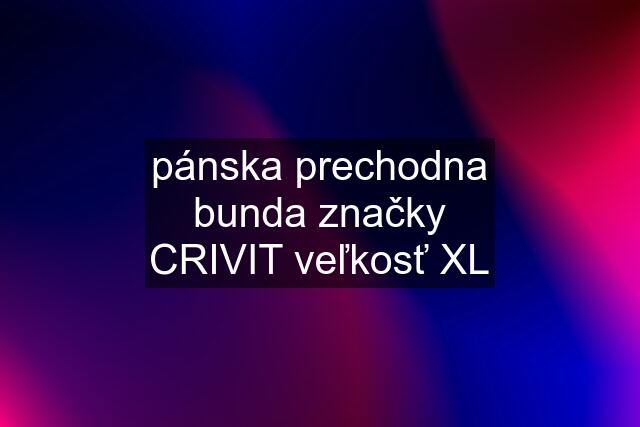 pánska prechodna bunda značky CRIVIT veľkosť XL